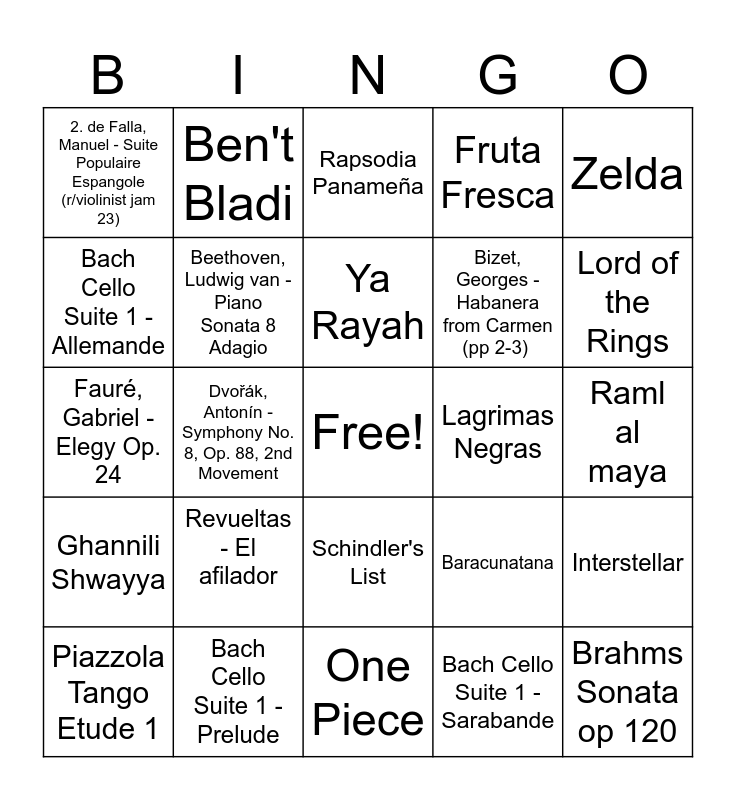 | B | I | N | G | O |
|---|---|---|---|---|
| 2. de Falla, Manuel - Suite Populaire Espangole (r/violinist jam 23) | Ben't Bladi | Rapsodia Panameña | Fruta Fresca | Zelda |
| Bach Cello Suite 1 - Allemande | Beethoven, Ludwig van - Piano Sonata 8 Adagio | Ya Rayah | Bizet, Georges - Habanera from Carmen (pp 2-3) | Lord of the Rings |
| Fauré, Gabriel - Elegy Op. 24 | Dvořák, Antonín - Symphony No. 8, Op. 88, 2nd Movement | Free! | Lagrimas Negras | Raml al maya |
| Ghannili Shwayya | Revueltas - El afilador | Schindler's List | Baracunatana | Interstellar |
| Piazzola Tango Etude 1 | Bach Cello Suite 1 - Prelude | One Piece | Bach Cello Suite 1 - Sarabande | Brahms Sonata op 120 |